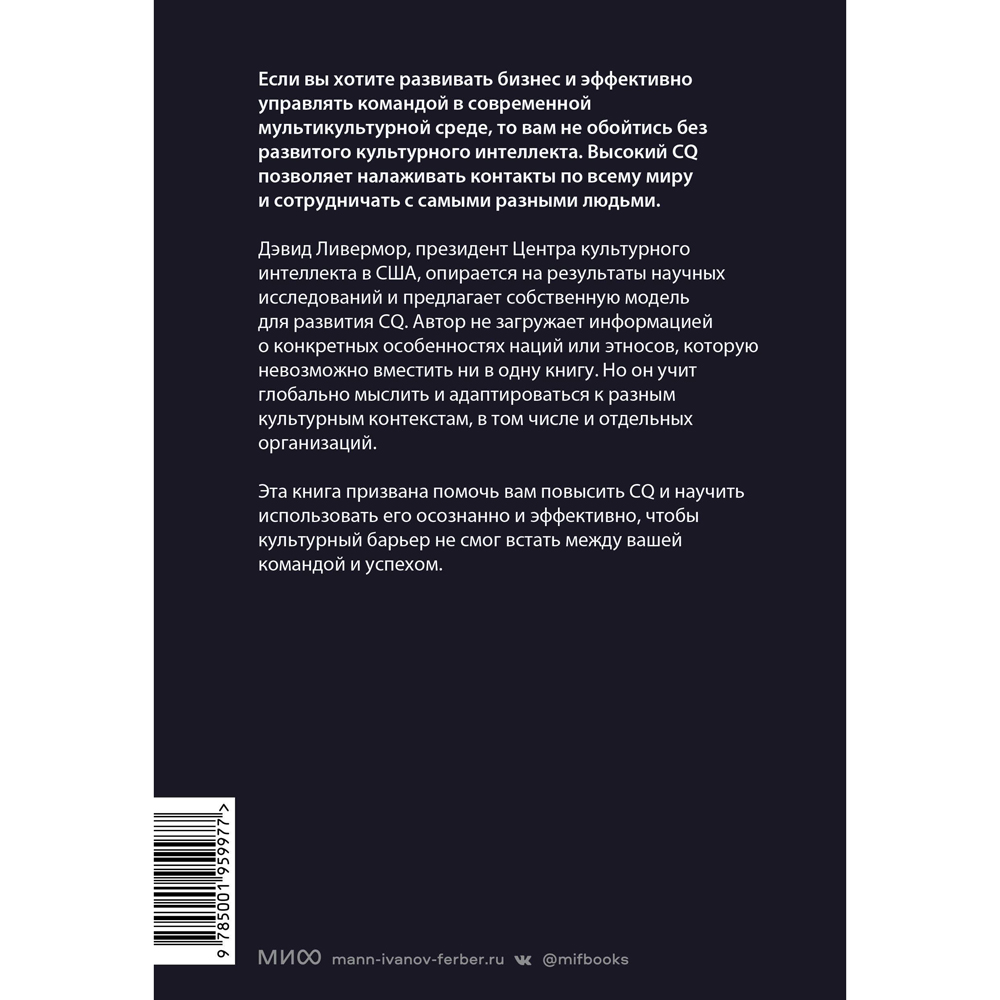 Если вы хотите развивать бизнес и эффективно управлять командой в современной мультикультурной среде, то вам не обойтись без развитого культурного интеллекта. Высокий CQ позволяет налаживать контакты по всему миру и сотрудничать с самыми разными людьми.

Дэвид Ливермор, президент Центра культурного интеллекта в США, опирается на результаты научных исследований и предлагает собственную модель для развития CQ. Автор не загружает информацией о конкретных особенностях наций или этносов, которую невозможно вместить ни в одну книгу. Но он учит глобально мыслить и адаптироваться к разным культурным контекстам, в том числе и отдельных организаций.

Эта книга призвана помочь вам повысить CQ и научить использовать его осознанно и эффективно, чтобы культурный барьер не смог встать между вашей командой и успехом.

9 785001 959977 >

МИФ mann-ivanov-ferber.ru @mifbooks